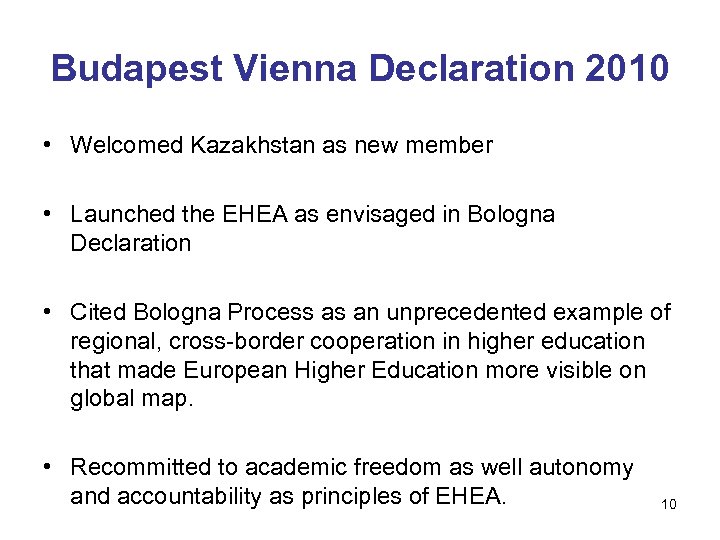 Budapest Vienna Declaration 2010

• Welcomed Kazakhstan as new member

• Launched the EHEA as envisaged in Bologna Declaration

• Cited Bologna Process as an unprecedented example of regional, cross-border cooperation in higher education that made European Higher Education more visible on global map.

• Recommitted to academic freedom as well autonomy and accountability as principles of EHEA.

10